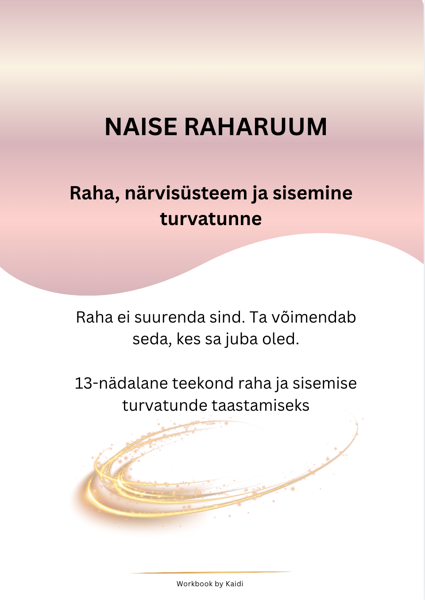 NAISE RAHARUUM

Raha, närvisüsteem ja sisemine turvatunne

Raha ei suurenda sind. Ta võimendab seda, kes sa juba oled.

13-nädalane teekond raha ja sisemise turvatunde taastamiseks

Workbook by Kaidi